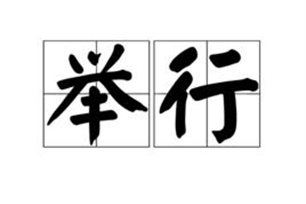 举行